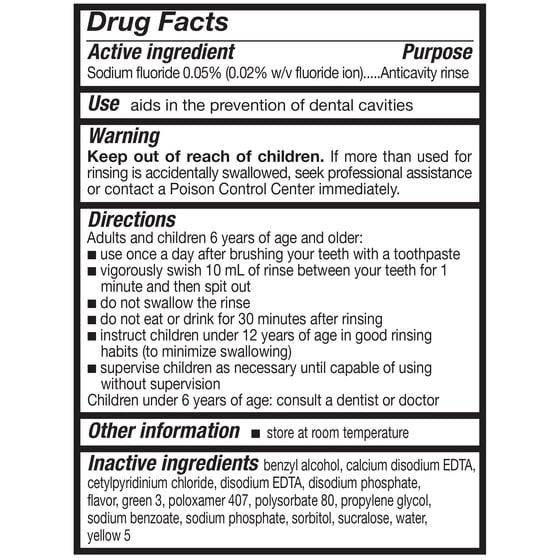 Drug Facts

Active ingredient Purpose
Sodium fluoride 0.05% (0.02% w/v fluoride ion).....Anticavity rinse

Use aids in the prevention of dental cavities

Warning
Keep out of reach of children. If more than used for rinsing is accidentally swallowed, seek professional assistance or contact a Poison Control Center immediately.

Directions
Adults and children 6 years of age and older:
■ use once a day after brushing your teeth with a toothpaste
■ vigorously swish 10 mL of rinse between your teeth for 1 minute and then spit out
■ do not swallow the rinse
■ do not eat or drink for 30 minutes after rinsing
■ instruct children under 12 years of age in good rinsing habits (to minimize swallowing)
■ supervise children as necessary until capable of using without supervision
Children under 6 years of age: consult a dentist or doctor

Other information ■ store at room temperature

Inactive ingredients benzyl alcohol, calcium disodium EDTA, cetylpyridinium chloride, disodium EDTA, disodium phosphate, flavor, green 3, poloxamer 407, polysorbate 80, propylene glycol, sodium benzoate, sodium phosphate, sorbitol, sucralose, water, yellow 5